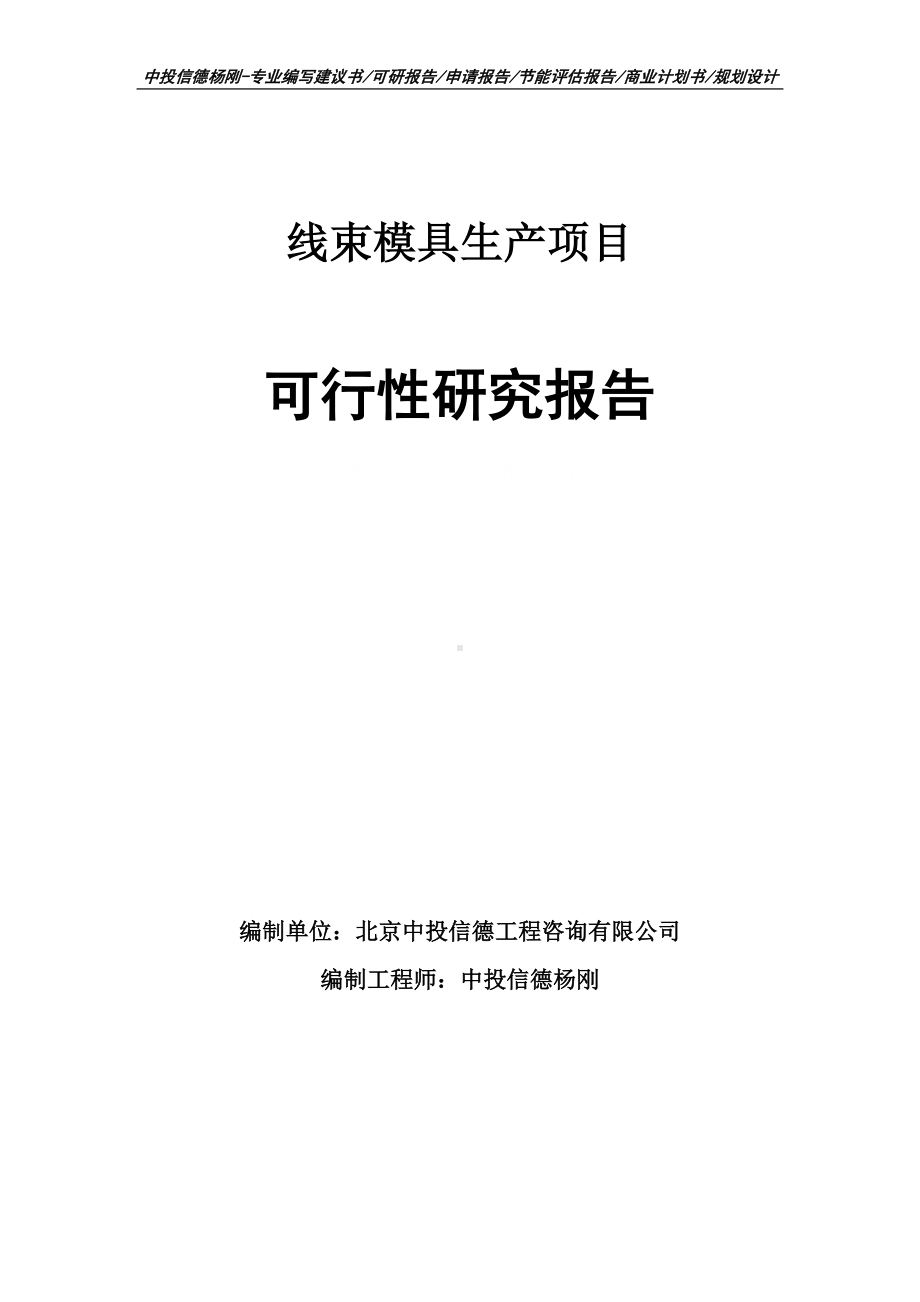 中投信德杨刚-专业编写建议书/可研报告/申请报告/节能评估报告/商业计划书/规划设计

线束模具生产项目

可行性研究报告

编制单位：北京中投信德工程咨询有限公司

编制工程师：中投信德杨刚